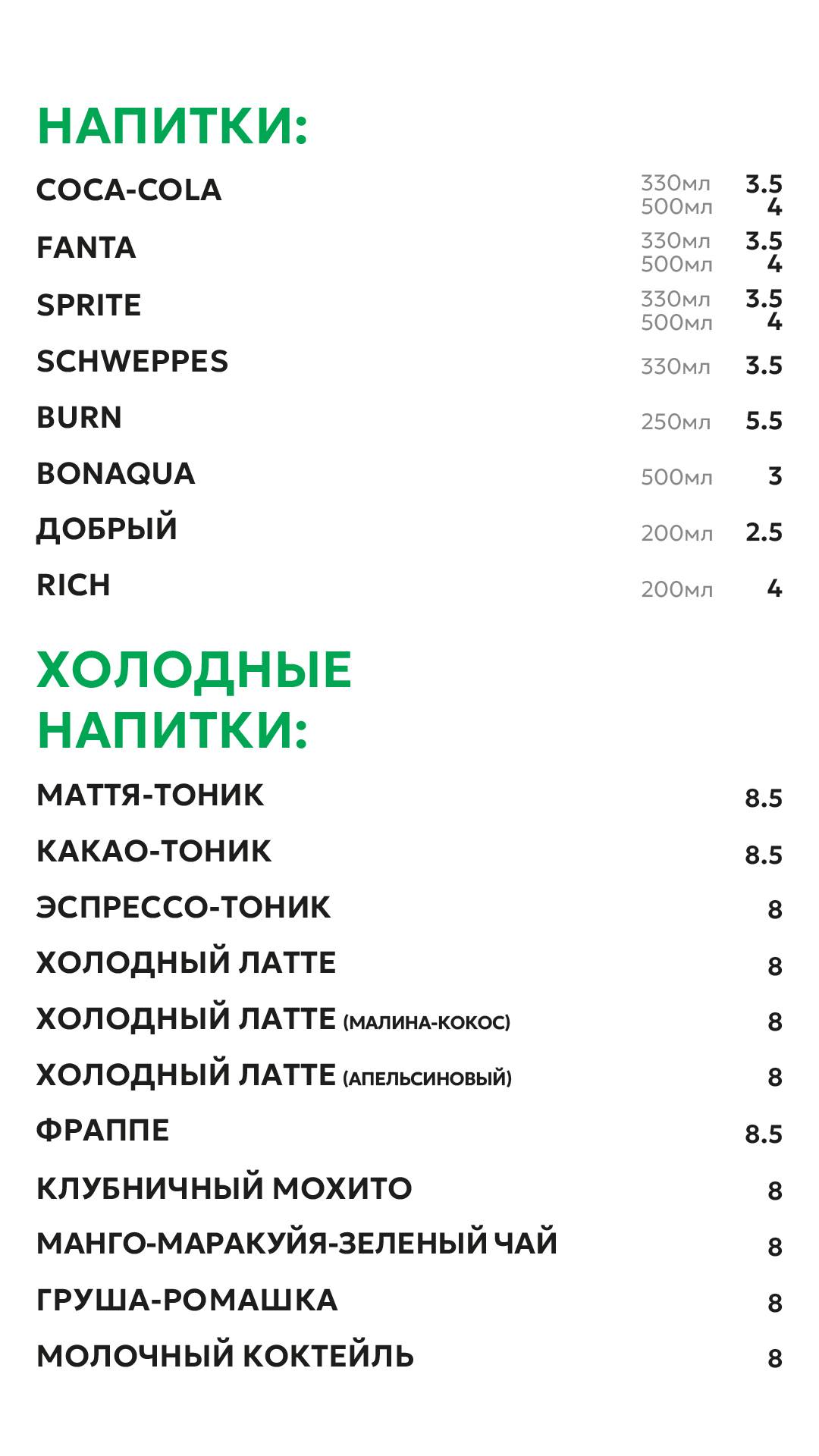 НАПИТКИ:

COCA-COLA 330мл 3.5
500мл 4

FANTA 330мл 3.5
500мл 4

SPRITE 330мл 3.5
500мл 4

SCHWEPPES 330мл 3.5

BURN 250мл 5.5

BONAQUA 500мл 3

ДОБРЫЙ 200мл 2.5

RICH 200мл 4

ХОЛОДНЫЕ НАПИТКИ:

МАТТЯ-ТОНИК 8.5

КАКАО-ТОНИК 8.5

ЭСПРЕССО-ТОНИК 8

ХОЛОДНЫЙ ЛАТТЕ 8

ХОЛОДНЫЙ ЛАТТЕ (МАЛИНА-КОКОС) 8

ХОЛОДНЫЙ ЛАТТЕ (АПЕЛЬСИНОВЫЙ) 8

ФРАППЕ 8.5

КЛУБНИЧНЫЙ МОХИТО 8

МАНГО-МАРАКУЙЯ-ЗЕЛЕНЫЙ ЧАЙ 8

ГРУША-РОМАШКА 8

МОЛОЧНЫЙ КОКТЕЙЛЬ 8